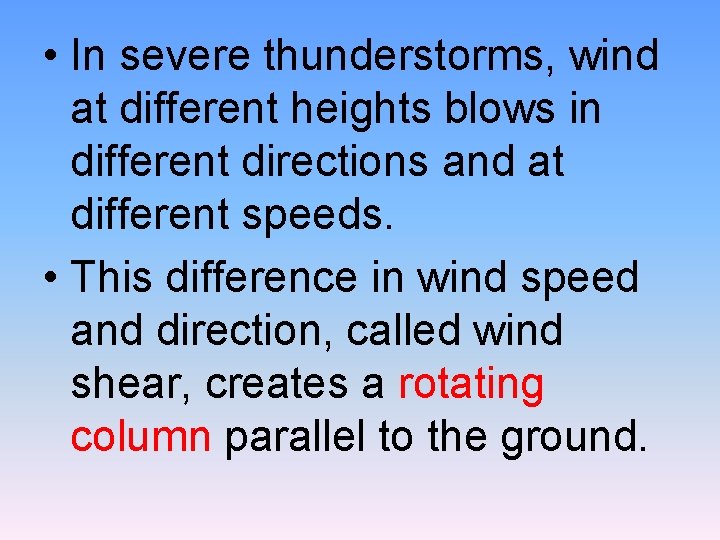 • In severe thunderstorms, wind at different heights blows in different directions and at different speeds.
• This difference in wind speed and direction, called wind shear, creates a rotating column parallel to the ground.